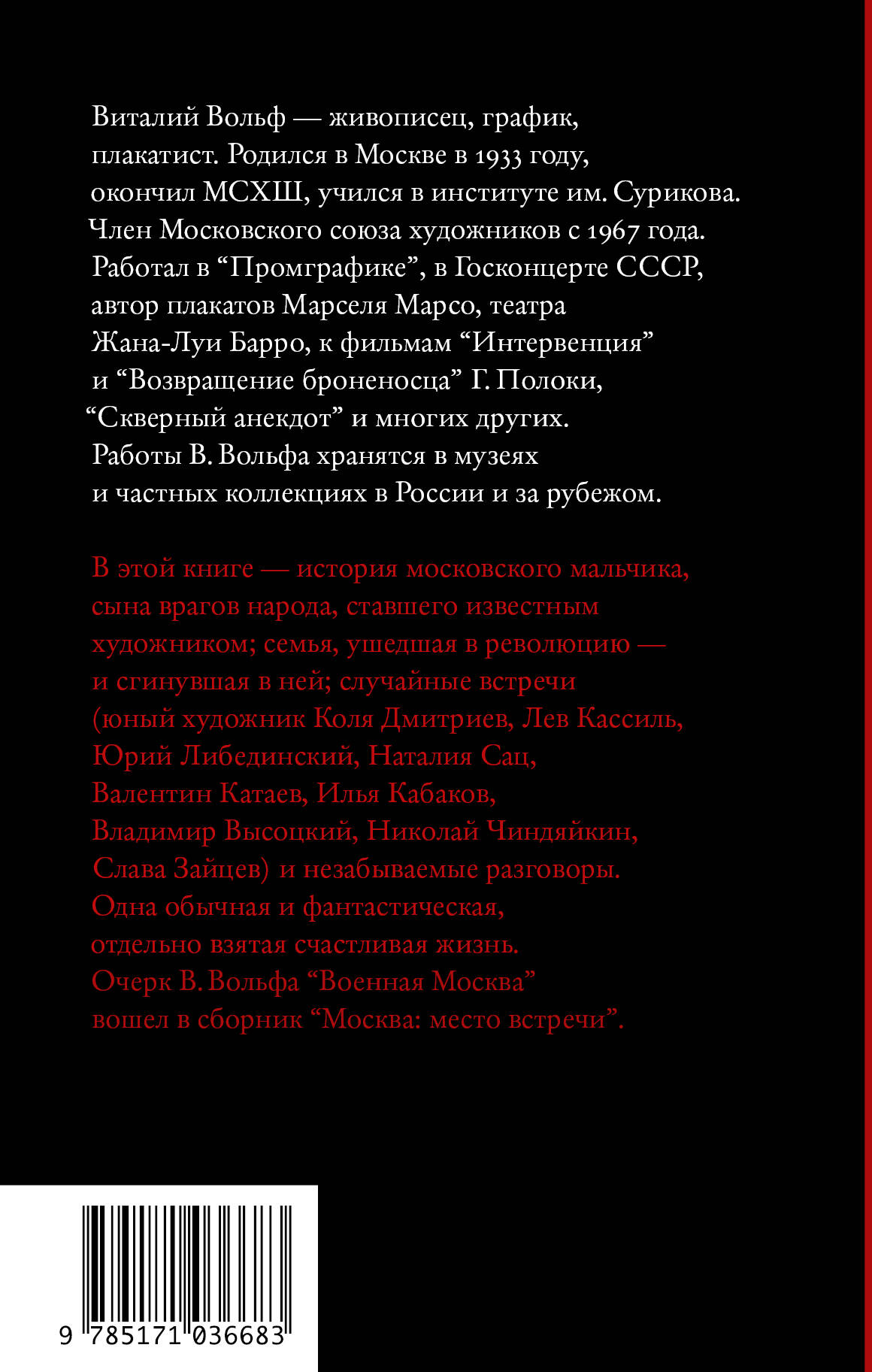 Виталий Вольф — живописец, график, плакатист. Родился в Москве в 1933 году, окончил МСХШ, учился в институте им. Сурикова. Член Московского союза художников с 1967 года. Работал в “Промграфике”, в Госконцерте СССР, автор плакатов Марселя Марсо, театра Жана-Луи Барро, к фильмам “Интервенция” и “Возвращение броненосца” Г. Полоки, “Скверный анекдот” и многих других. Работы В. Вольфа хранятся в музеях и частных коллекциях в России и за рубежом.

В этой книге — история московского мальчика, сына врагов народа, ставшего известным художником; семья, ушедшая в революцию — и сгинувшая в ней; случайные встречи (юный художник Коля Дмитриев, Лев Кассиль, Юрий Либединский, Наталия Сац, Валентин Катаев, Илья Кабаков, Владимир Высоцкий, Николай Чиндяйкин, Слава Зайцев) и незабываемые разговоры. Одна обычная и фантастическая, отдельно взятая счастливая жизнь. Очерк В. Вольфа “Военная Москва” вошел в сборник “Москва: место встречи”.

9 785171 036683